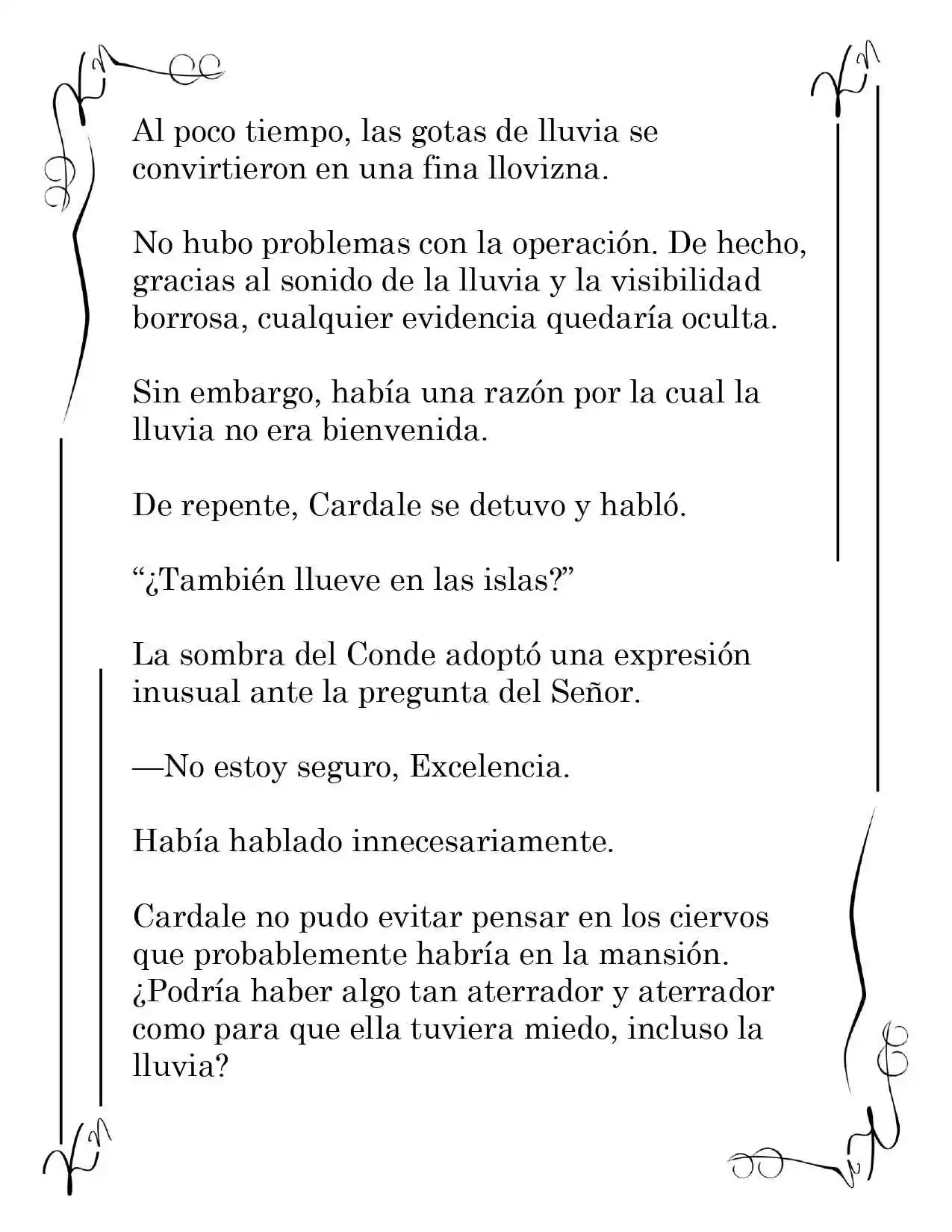 Al poco tiempo, las gotas de lluvia se convirtieron en una fina llovizna.

No hubo problemas con la operación. De hecho, gracias al sonido de la lluvia y la visibilidad borrosa, cualquier evidencia quedaría oculta.

Sin embargo, había una razón por la cual la lluvia no era bienvenida.

De repente, Cardale se detuvo y habló.

"¿También llueve en las islas?"

La sombra del Conde adoptó una expresión inusual ante la pregunta del Señor.

—No estoy seguro, Excelencia.

Había hablado innecesariamente.

Cardale no pudo evitar pensar en los ciervos que probablemente habría en la mansión. ¿Podría haber algo tan aterrador y aterrador como para que ella tuviera miedo, incluso la lluvia?